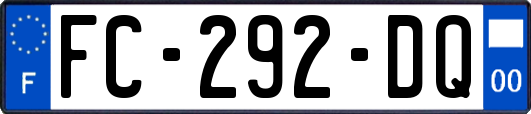 F
FC-292-DQ
00